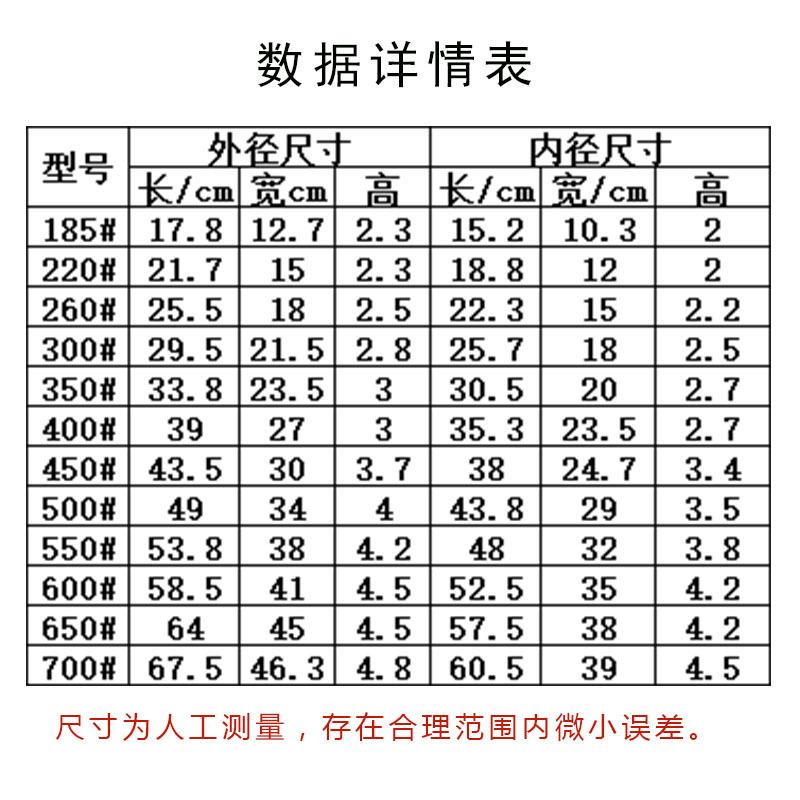 数据详情表

| 型号 | 外径尺寸 | | | 内径尺寸 | | |
|---|---|---|---|---|---|---|
| | 长/cm | 宽cm | 高 | 长/cm | 宽/cm | 高 |
| 185# | 17.8 | 12.7 | 2.3 | 15.2 | 10.3 | 2 |
| 220# | 21.7 | 15 | 2.3 | 18.8 | 12 | 2 |
| 260# | 25.5 | 18 | 2.5 | 22.3 | 15 | 2.2 |
| 300# | 29.5 | 21.5 | 2.8 | 25.7 | 18 | 2.5 |
| 350# | 33.8 | 23.5 | 3 | 30.5 | 20 | 2.7 |
| 400# | 39 | 27 | 3 | 35.3 | 23.5 | 2.7 |
| 450# | 43.5 | 30 | 3.7 | 38 | 24.7 | 3.4 |
| 500# | 49 | 34 | 4 | 43.8 | 29 | 3.5 |
| 550# | 53.8 | 38 | 4.2 | 48 | 32 | 3.8 |
| 600# | 58.5 | 41 | 4.5 | 52.5 | 35 | 4.2 |
| 650# | 64 | 45 | 4.5 | 57.5 | 38 | 4.2 |
| 700# | 67.5 | 46.3 | 4.8 | 60.5 | 39 | 4.5 |

尺寸为人工测量，存在合理范围内微小误差。